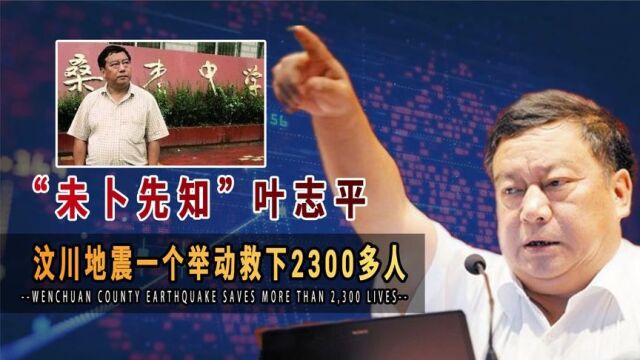 桑枣中学

“未卜先知”叶志平

汶川地震一个举动救下2300多人

--WENCHUAN COUNTY EARTHQUAKE SAVES MORE THAN 2,300 LIVES--